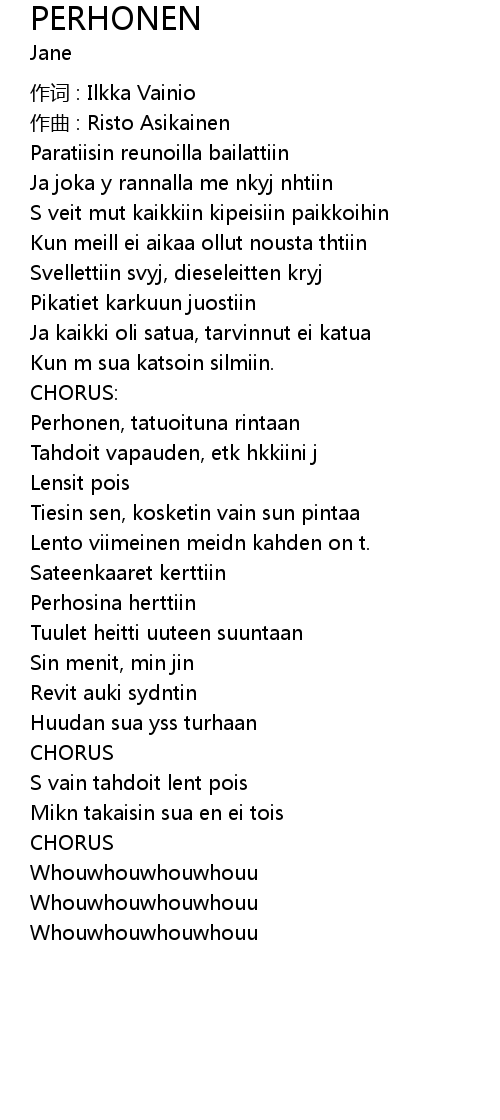 PERHONEN
Jane

作词 : Ilkka Vainio
作曲 : Risto Asikainen
Paratiisin reunoilla bailattiin
Ja joka y rannalla me nkyj nhtiin
S veit mut kaikkiin kipeisiin paikkoihin
Kun meill ei aikaa ollut nousta thtiin
Svellettiin svyj, dieseleitten kryj
Pikatiet karkuun juostiin
Ja kaikki oli satua, tarvinnut ei katua
Kun m sua katsoin silmiin.
CHORUS:
Perhonen, tatuoituna rintaan
Tahdoit vapauden, etk hkkiini j
Lensit pois
Tiesin sen, kosketin vain sun pintaa
Lento viimeinen meidn kahden on t.
Sateenkaaret kerttiin
Perhosina herttiin
Tuulet heitti uuteen suuntaan
Sin menit, min jin
Revit auki sydntin
Huudan sua yss turhaan
CHORUS
S vain tahdoit lent pois
Mikn takaisin sua en ei tois
CHORUS
Whouwhouwhouwhouu
Whouwhouwhouwhouu
Whouwhouwhouwhouu